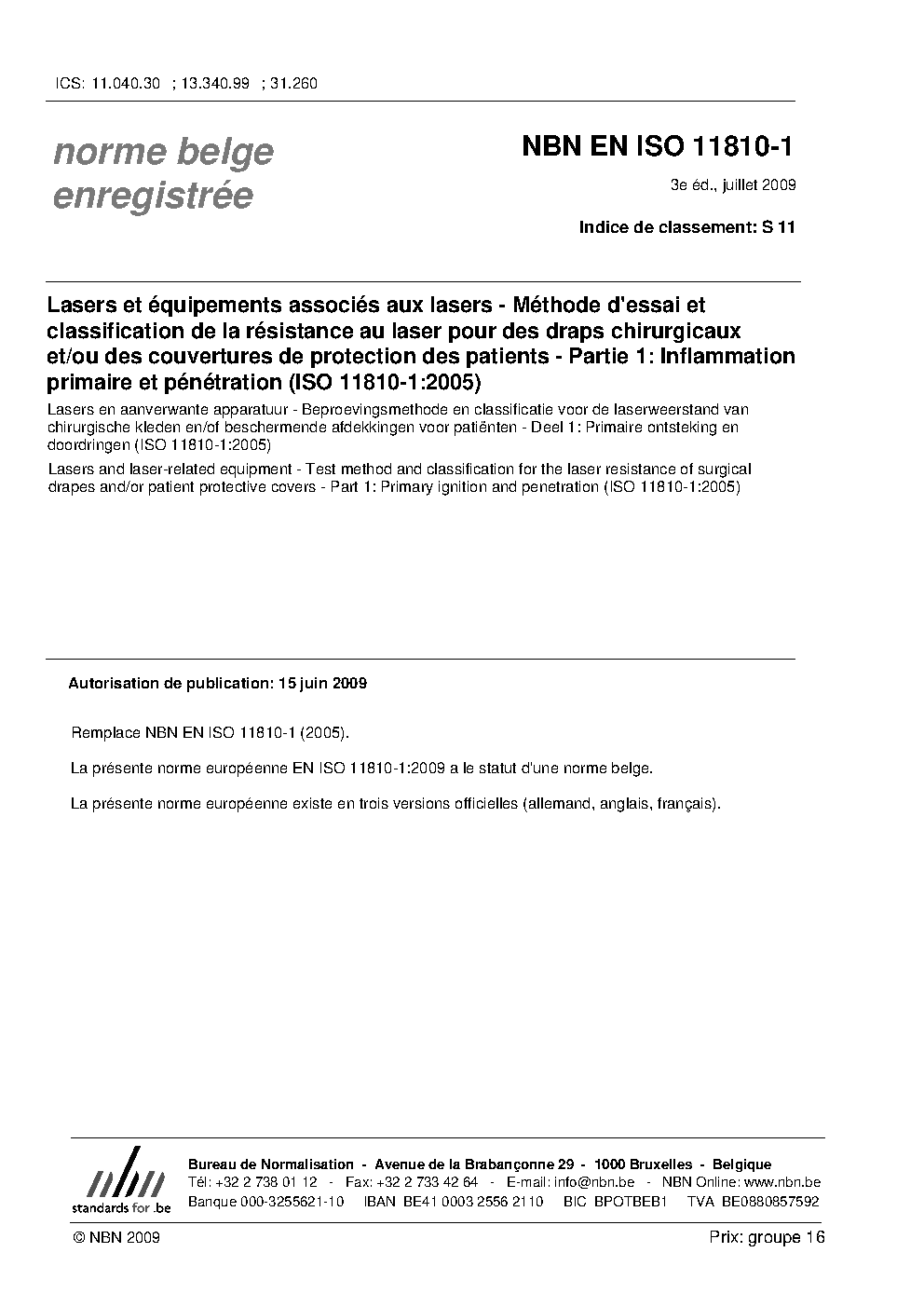 ICS: 11.040.30 ; 13.340.99 ; 31.260

norme belge
enregistrée

NBN EN ISO 11810-1

3e éd., juillet 2009

Indice de classement: S 11

Lasers et équipements associés aux lasers - Méthode d'essai et classification de la résistance au laser pour des draps chirurgicaux et/ou des couvertures de protection des patients - Partie 1: Inflammation primaire et pénétration (ISO 11810-1:2005)

Lasers en aanverwante apparatuur - Beproevingsmethode en classificatie voor de laserweerstand van chirurgische kleden en/of beschermende afdekkingen voor patiënten - Deel 1: Primaire ontsteking en doordringen (ISO 11810-1:2005)

Lasers and laser-related equipment - Test method and classification for the laser resistance of surgical drapes and/or patient protective covers - Part 1: Primary ignition and penetration (ISO 11810-1:2005)

Autorisation de publication: 15 juin 2009

Remplace NBN EN ISO 11810-1 (2005).

La présente norme européenne EN ISO 11810-1:2009 a le statut d'une norme belge.

La présente norme européenne existe en trois versions officielles (allemand, anglais, français).

nbn
standards for .be

Bureau de Normalisation - Avenue de la Brabançonne 29 - 1000 Bruxelles - Belgique
Tél: +32 2 738 01 12 - Fax: +32 2 733 42 64 - E-mail: info@nbn.be - NBN Online: www.nbn.be
Banque 000-3255621-10 IBAN BE41 0003 2556 2110 BIC BPOTBEB1 TVA BE0880857592

© NBN 2009

Prix: groupe 16